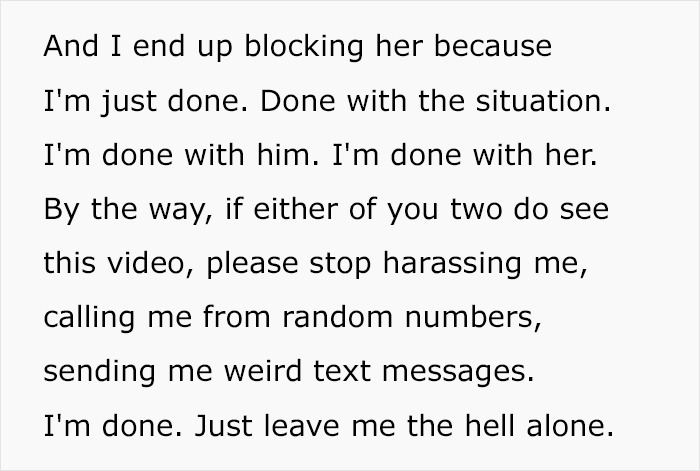 And I end up blocking her because I'm just done. Done with the situation. I'm done with him. I'm done with her. By the way, if either of you two do see this video, please stop harassing me, calling me from random numbers, sending me weird text messages. I'm done. Just leave me the hell alone.